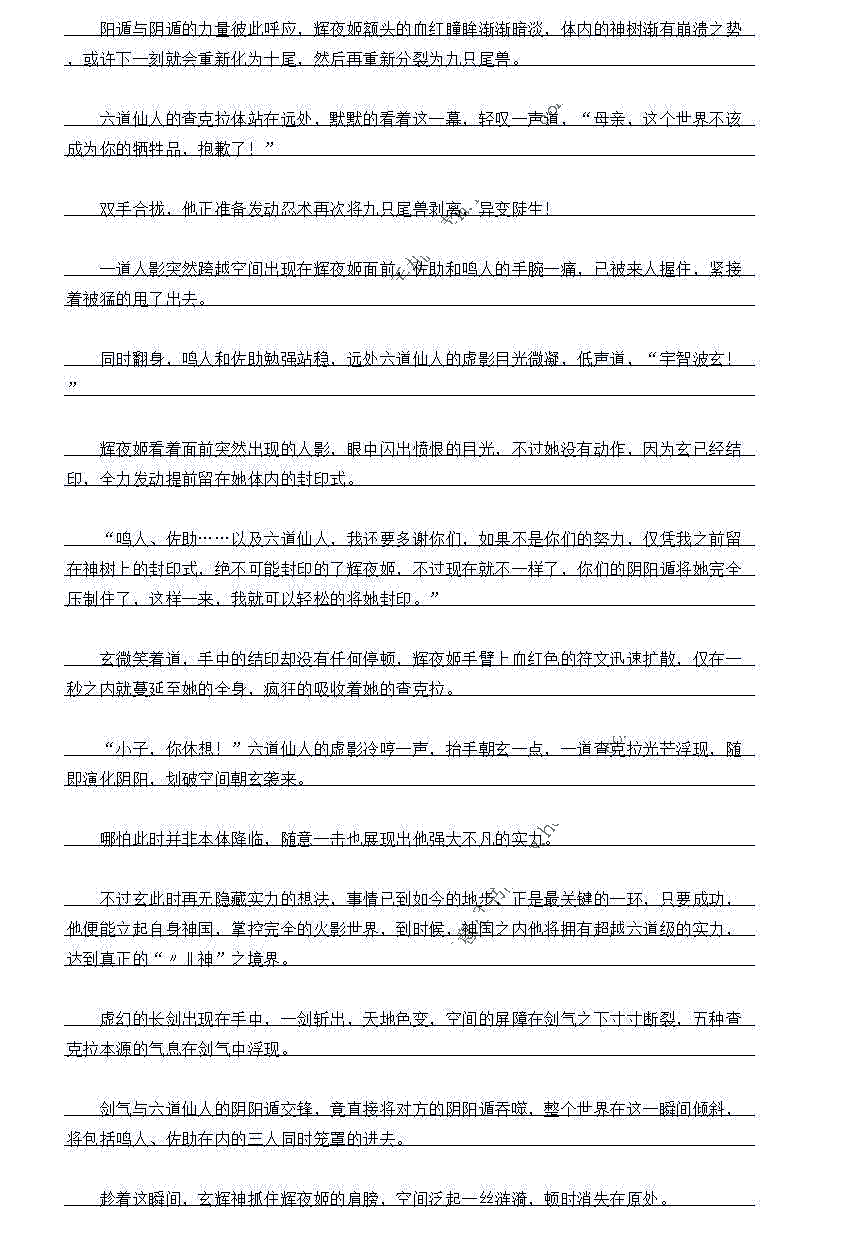 阳遁与阴遁的力量彼此呼应，辉夜姬额头的血红瞳眸渐渐暗淡，体内的神树渐有崩溃之势，或许下一刻就会重新化为十尾，然后再重新分裂为九只尾兽。

六道仙人的查克拉体站在远处，默默的看着这一幕，轻叹一声道，“母亲，这个世界不该成为你的牺牲品，抱歉了！”

双手合拢，他正准备发动忍术再次将九只尾兽剥离，异变陡生！

一道人影突然跨越空间出现在辉夜姬面前，佐助和鸣人的手腕一痛，已被来人握住，紧接着被猛的甩了出去。

同时翻身，鸣人和佐助勉强站稳，远处六道仙人的虚影目光微凝，低声道，“宇智波玄！”

辉夜姬看着面前突然出现的人影，眼中闪出愤恨的目光，不过她没有动作，因为玄已经结印，全力发动提前留在她体内的封印式。

“鸣人、佐助……以及六道仙人，我还要多谢你们，如果不是你们的努力，仅凭我之前留在神树上的封印式，绝不可能封印的了辉夜姬，不过现在就不一样了，你们的阴阳遁将她完全压制住了，这样一来，我就可以轻松的将她封印。”

玄微笑着道，手中的结印却没有任何停顿，辉夜姬手臂上血红色的符文迅速扩散，仅在一秒之内就蔓延至她的全身，疯狂的吸收着她的查克拉。

“小子，你休想！”六道仙人的虚影冷哼一声，抬手朝玄一点，一道查克拉光芒浮现，随即演化阴阳，划破空间朝玄袭来。

哪怕此时并非本体降临，随意一击也展现出他强大不凡的实力。

不过玄此时再无隐藏实力的想法，事情已到如今的地步，正是最关键的一环，只要成功，他便能立起自身神国，掌控完全的火影世界，到时候，神国之内他将拥有超越六道级的实力，达到真正的“〃‖神”之境界。

虚幻的长剑出现在手中，一剑斩出，天地色变，空间的屏障在剑气之下寸寸断裂，五种查克拉本源的气息在剑气中浮现。

剑气与六道仙人的阴阳遁交锋，竟直接将对方的阴阳遁吞噬，整个世界在这一瞬间倾斜，将包括鸣人、佐助在内的三人同时笼罩的进去。

趁着这瞬间，玄辉神抓住辉夜姬的肩膀，空间泛起一丝涟漪，顿时消失在原处。